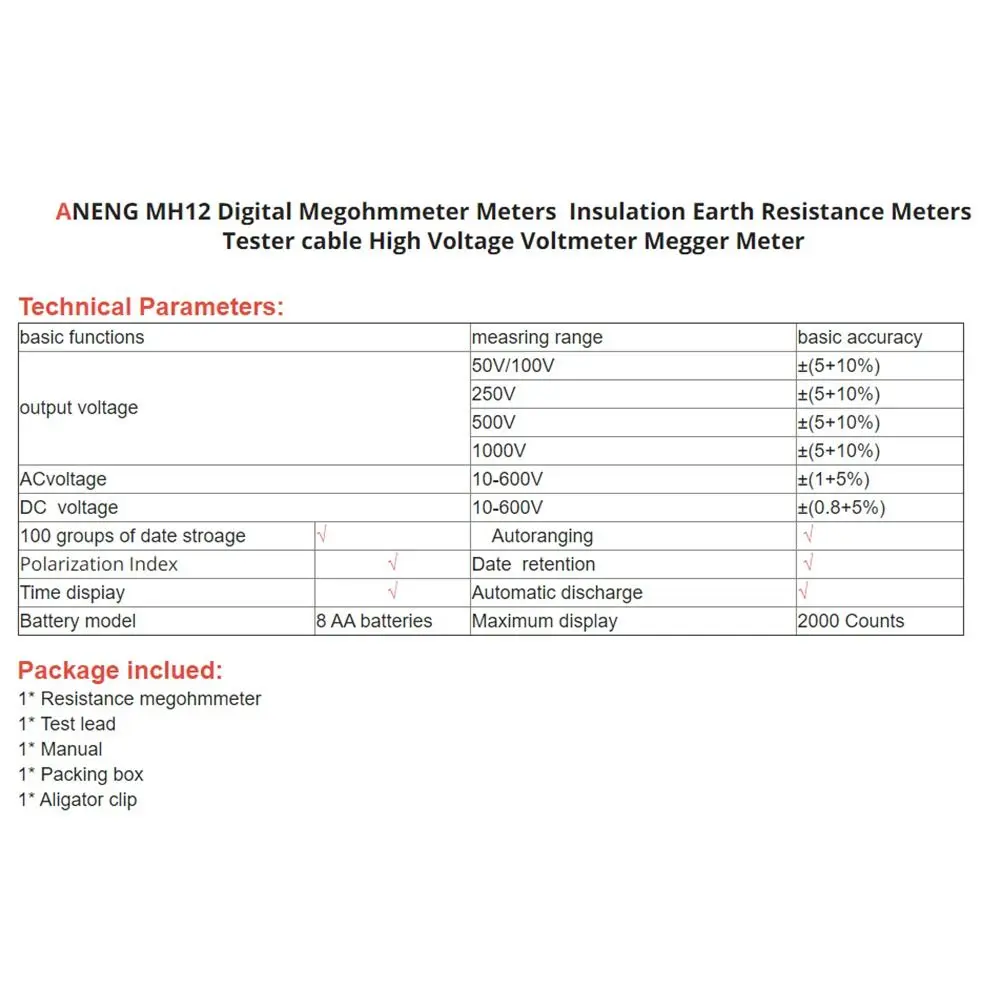 ANENG MH12 Digital Megohmmeter Meters Insulation Earth Resistance Meters Tester cable High Voltage Voltmeter Megger Meter

Technical Parameters:

| basic functions | | measring range | basic accuracy |
|---|---|---|---|
| output voltage | | 50V/100V | ±(5+10%) |
| | | 250V | ±(5+10%) |
| | | 500V | ±(5+10%) |
| | | 1000V | ±(5+10%) |
| ACvoltage | | 10-600V | ±(1+5%) |
| DC voltage | | 10-600V | ±(0.8+5%) |
| 100 groups of date stroage | √ | Autoranging | √ |
| Polarization Index | √ | Date retention | √ |
| Time dispiay | √ | Automatic discharge | √ |
| Battery model | 8 AA batteries | Maximum display | 2000 Counts |

Package inclued:
1* Resistance megohmmeter
1* Test lead
1* Manual
1* Packing box
1* Aligator clip